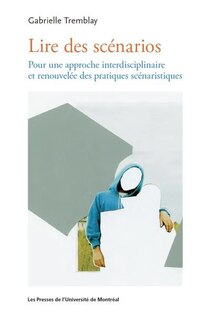 Gabrielle Tremblay

Lire des scénarios

Pour une approche interdisciplinaire et renouvelée des pratiques scénaristiques

Les Presses de l'Université de Montréal